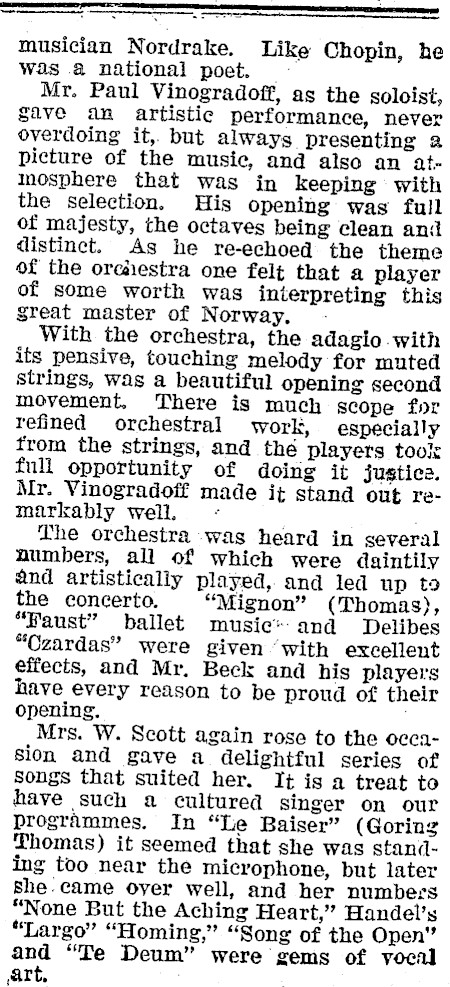 musician Nordrake. Like Chopin, he was a national poet.

Mr. Paul Vinogradoff, as the soloist, gave an artistic performance, never overdoing it, but always presenting a picture of the music, and also an atmosphere that was in keeping with the selection. His opening was full of majesty, the octaves being clean and distinct. As he re-echoed the theme of the orchestra one felt that a player of some worth was interpreting this great master of Norway.

With the orchestra, the adagio with its pensive, touching melody for muted strings, was a beautiful opening second movement. There is much scope for refined orchestral work, especially from the strings, and the players took full opportunity of doing it justice. Mr. Vinogradoff made it stand out remarkably well.

The orchestra was heard in several numbers, all of which were daintily and artistically played, and led up to the concerto. "Mignon" (Thomas), "Faust" ballet music and Delibes "Czardas" were given with excellent effects, and Mr. Beck and his players have every reason to be proud of their opening.

Mrs. W. Scott again rose to the occasion and gave a delightful series of songs that suited her. It is a treat to have such a cultured singer on our programmes. In "Le Baiser" (Goring Thomas) it seemed that she was standing too near the microphone, but later she came over well, and her numbers "None But the Aching Heart," Handel's "Largo" "Homing," "Song of the Open" and "Te Deum" were gems of vocal art.